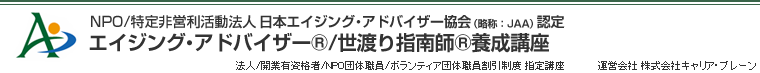 NPO/特定非営利活動法人 日本エイジング・アドバイザー協会 (略称：JAA) 認定
エイジング・アドバイザー®/世渡り指南師®養成講座
法人/開業有資格者/NPO団体職員/ボランティア団体職員割引制度 指定講座　運営会社 株式会社キャリア・ブレーン